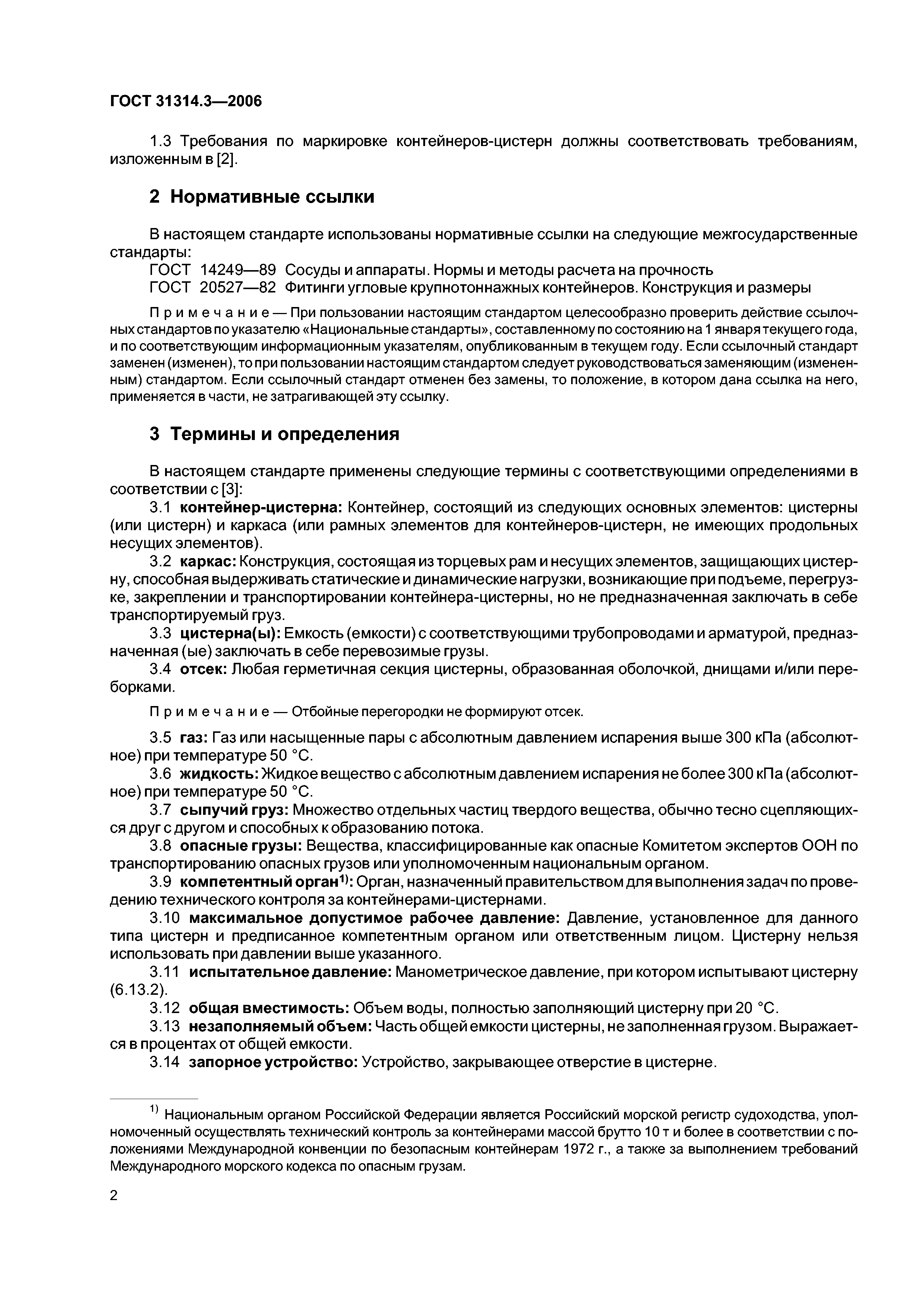 ГОСТ 31314.3—2006

1.3 Требования по маркировке контейнеров-цистерн должны соответствовать требованиям, изложенным в [2].

2 Нормативные ссылки

В настоящем стандарте использованы нормативные ссылки на следующие межгосударственные стандарты:
ГОСТ 14249—89 Сосуды и аппараты. Нормы и методы расчета на прочность
ГОСТ 20527—82 Фитинги угловые крупнотоннажных контейнеров. Конструкция и размеры

Примечание — При пользовании настоящим стандартом целесообразно проверить действие ссылочных стандартов по указателю «Национальные стандарты», составленному по состоянию на 1 января текущего года, и по соответствующим информационным указателям, опубликованным в текущем году. Если ссылочный стандарт заменен (изменен), то при пользовании настоящим стандартом следует руководствоваться заменяющим (измененным) стандартом. Если ссылочный стандарт отменен без замены, то положение, в котором дана ссылка на него, применяется в части, не затрагивающей эту ссылку.

3 Термины и определения

В настоящем стандарте применены следующие термины с соответствующими определениями в соответствии с [3]:
3.1 контейнер-цистерна: Контейнер, состоящий из следующих основных элементов: цистерны (или цистерн) и каркаса (или рамных элементов для контейнеров-цистерн, не имеющих продольных несущих элементов).
3.2 каркас: Конструкция, состоящая из торцевых рам и несущих элементов, защищающих цистерну, способная выдерживать статические и динамические нагрузки, возникающие при подъеме, перегрузке, закреплении и транспортировании контейнера-цистерны, но не предназначенная заключать в себе транспортируемый груз.
3.3 цистерна(ы): Емкость (емкости) с соответствующими трубопроводами и арматурой, предназначенная (ые) заключать в себе перевозимые грузы.
3.4 отсек: Любая герметичная секция цистерны, образованная оболочкой, днищами и/или переборками.

Примечание — Отбойные перегородки не формируют отсек.

3.5 газ: Газ или насыщенные пары с абсолютным давлением испарения выше 300 кПа (абсолютное) при температуре 50 °С.
3.6 жидкость: Жидкое вещество с абсолютным давлением испарения не более 300 кПа (абсолютное) при температуре 50 °С.
3.7 сыпучий груз: Множество отдельных частиц твердого вещества, обычно тесно сцепляющихся друг с другом и способных к образованию потока.
3.8 опасные грузы: Вещества, классифицированные как опасные Комитетом экспертов ООН по транспортированию опасных грузов или уполномоченным национальным органом.
3.9 компетентный орган$^{1)}$: Орган, назначенный правительством для выполнения задач по проведению технического контроля за контейнерами-цистернами.
3.10 максимальное допустимое рабочее давление: Давление, установленное для данного типа цистерн и предписанное компетентным органом или ответственным лицом. Цистерну нельзя использовать при давлении выше указанного.
3.11 испытательное давление: Манометрическое давление, при котором испытывают цистерну (6.13.2).
3.12 общая вместимость: Объем воды, полностью заполняющий цистерну при 20 °С.
3.13 незаполняемый объем: Часть общей емкости цистерны, не заполненная грузом. Выражается в процентах от общей емкости.
3.14 запорное устройство: Устройство, закрывающее отверстие в цистерне.

$^{1)}$ Национальным органом Российской Федерации является Российский морской регистр судоходства, уполномоченный осуществлять технический контроль за контейнерами массой брутто 10 т и более в соответствии с положениями Международной конвенции по безопасным контейнерам 1972 г., а также за выполнением требований Международного морского кодекса по опасным грузам.

2